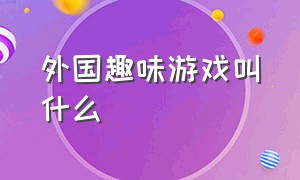 外国趣味游戏叫什么